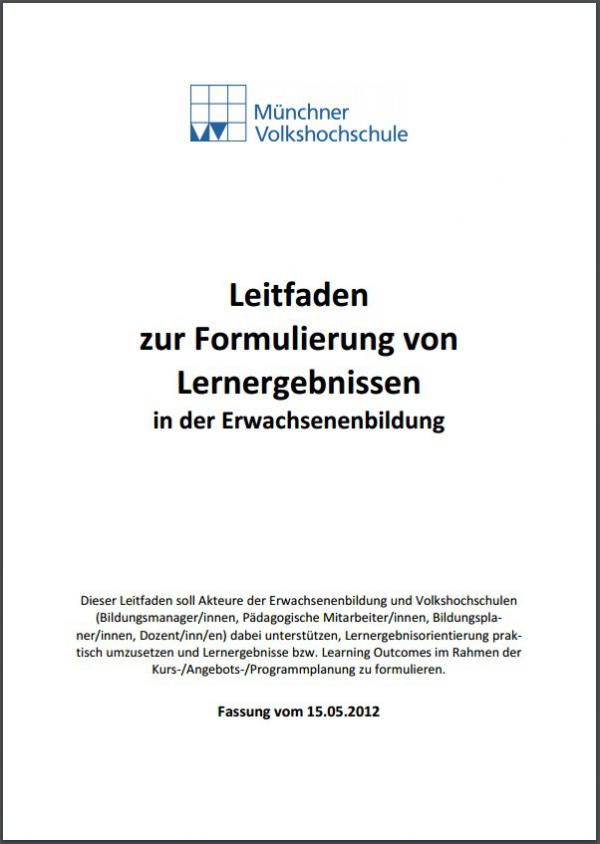 Münchner
Volkshochschule

Leitfaden
zur Formulierung von
Lernergebnissen
in der Erwachsenenbildung

Dieser Leitfaden soll Akteure der Erwachsenenbildung und Volkshochschulen (Bildungsmanager/innen, Pädagogische Mitarbeiter/innen, Bildungsplaner/innen, Dozent/inn/en) dabei unterstützen, Lernergebnisorientierung praktisch umzusetzen und Lernergebnisse bzw. Learning Outcomes im Rahmen der Kurs-/Angebots-/Programmplanung zu formulieren.

Fassung vom 15.05.2012